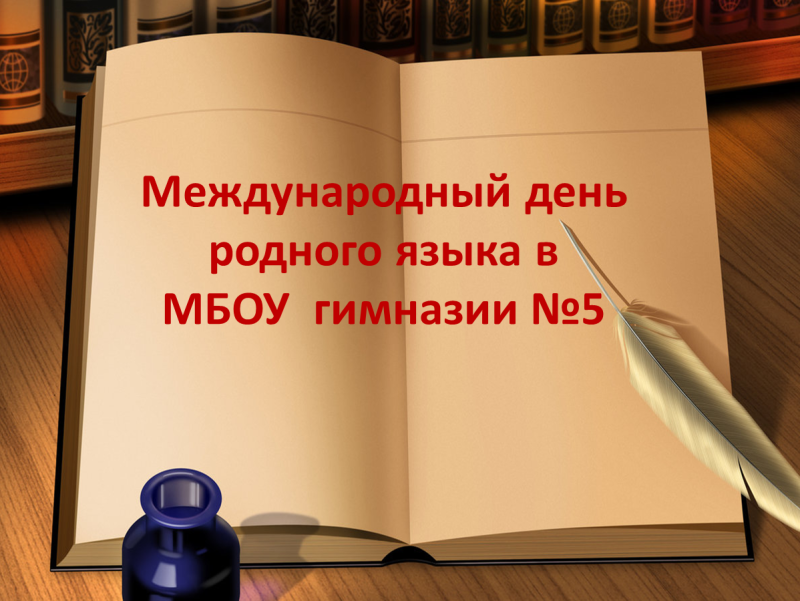 Международный день родного языка в МБОУ  гимназии №5